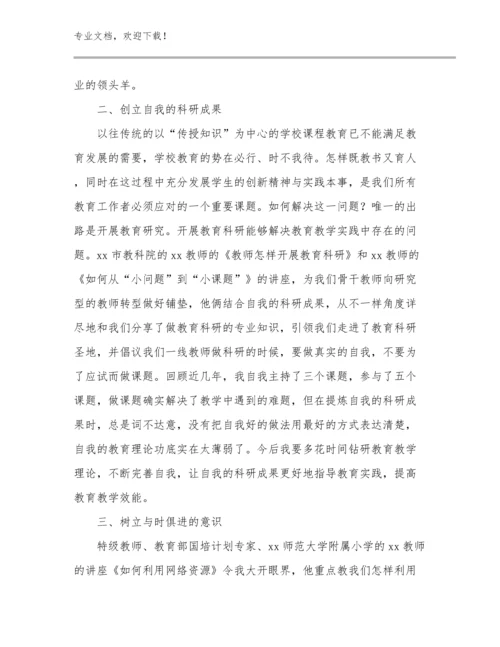 专业文档，欢迎下载！

业的领头羊。

二、创立自我的科研成果

以往传统的以“传授知识”为中心的学校课程教育已不能满足教育发展的需要，学校教育的势在必行、时不我待。怎样既教书又育人，同时在这过程中充分发展学生的创新精神与实践本事，是我们所有教育工作者必须应对的一个重要课题。如何解决这一问题？唯一的出路是开展教育研究。开展教育科研能够解决教育教学实践中存在的问题。xx 市教科院的 xx 教师的《教师怎样开展教育科研》和 xx 教师的《如何从“小问题”到“小课题”》的讲座，为我们骨干教师向研究型的教师转型做好铺垫，他俩结合自我的科研成果，从不一样角度详尽地和我们分享了做教育科研的专业知识，引领我们走进了教育科研圣地，并倡议我们一线教师做科研的时候，要做真实的自我，不要为了应试而做课题。回顾近几年，我自我主持了三个课题，参与了五个课题，做课题确实解决了教学中遇到的难题，但在提炼自我的科研成果时，总是词不达意，没有把自我好的做法用最好的方式表达清楚，自我的教育理论功底实在太薄弱了。今后我要多花时间钻研教育教学理论，不断完善自我，让自我的科研成果更好地指导教育实践，提高教育教学效能。

三、树立与时俱进的意识

特级教师、教育部国培计划专家、xx 师范大学附属小学的 xx 教师的讲座《如何利用网络资源》令我大开眼界，他重点教我们怎样利用